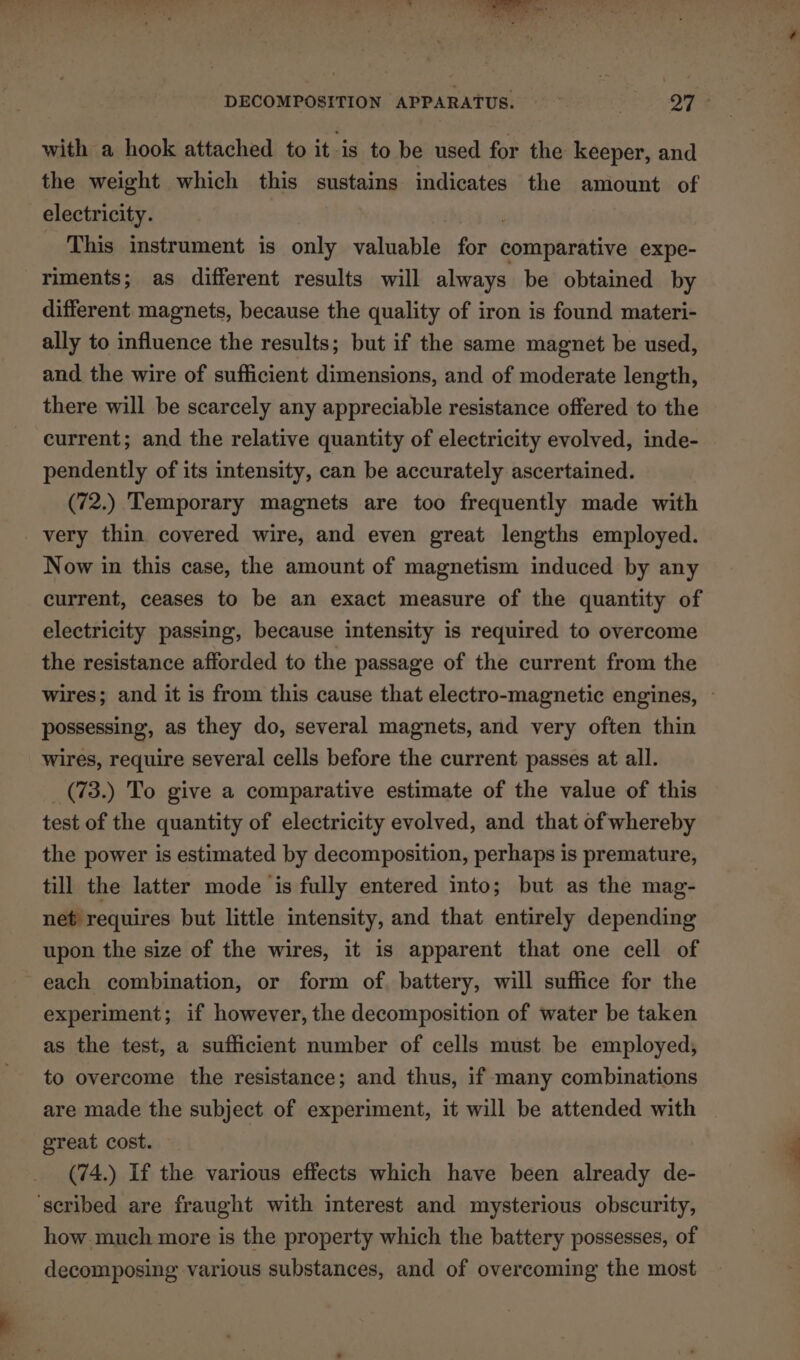 DECOMPOSITION APPARATUS. 27

with a hook attached to it is to be used for the keeper, and the weight which this sustains indicates the amount of electricity.

This instrument is only valuable for comparative experiments; as different results will always be obtained by different magnets, because the quality of iron is found materially to influence the results; but if the same magnet be used, and the wire of sufficient dimensions, and of moderate length, there will be scarcely any appreciable resistance offered to the current; and the relative quantity of electricity evolved, independently of its intensity, can be accurately ascertained.

(72.) Temporary magnets are too frequently made with very thin covered wire, and even great lengths employed. Now in this case, the amount of magnetism induced by any current, ceases to be an exact measure of the quantity of electricity passing, because intensity is required to overcome the resistance afforded to the passage of the current from the wires; and it is from this cause that electro-magnetic engines, possessing, as they do, several magnets, and very often thin wires, require several cells before the current passes at all.

(73.) To give a comparative estimate of the value of this test of the quantity of electricity evolved, and that of whereby the power is estimated by decomposition, perhaps is premature, till the latter mode is fully entered into; but as the magnet requires but little intensity, and that entirely depending upon the size of the wires, it is apparent that one cell of each combination, or form of battery, will suffice for the experiment; if however, the decomposition of water be taken as the test, a sufficient number of cells must be employed, to overcome the resistance; and thus, if many combinations are made the subject of experiment, it will be attended with great cost.

(74.) If the various effects which have been already described are fraught with interest and mysterious obscurity, how much more is the property which the battery possesses, of decomposing various substances, and of overcoming the most